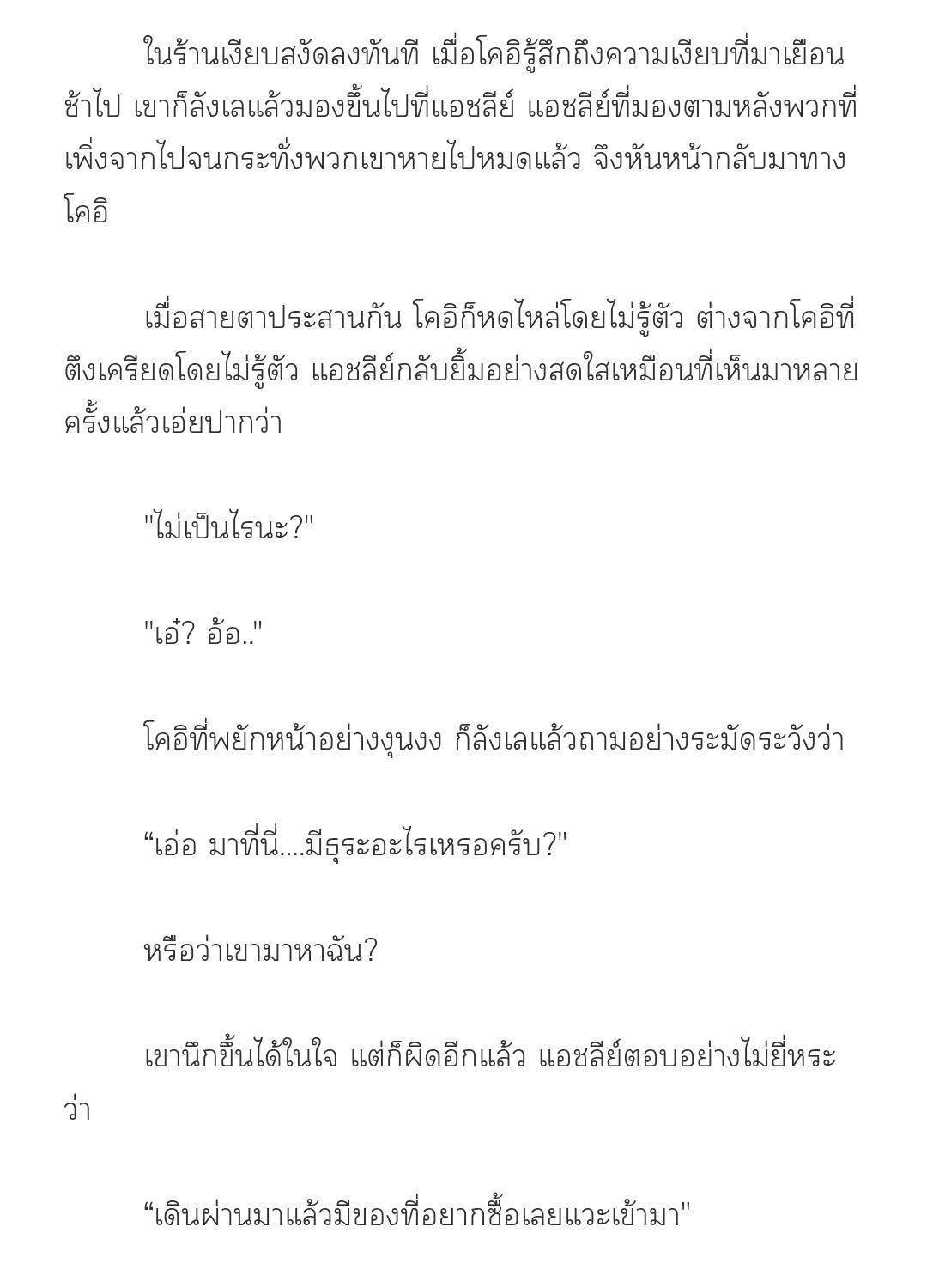 ในร้านเงียบสงัดลงทันที เมื่อโคอิรู้สึกถึงความเงียบที่มาเยือนช้าไป เขาก็ลังเลแล้วมองขึ้นไปที่แอชลีย์ แอชลีย์ที่มองตามหลังพวกที่เพิ่งจากไปจนกระทั่งพวกเขาหายไปหมดแล้ว จึงหันหน้ากลับมาทางโคอิ

เมื่อสายตาประสานกัน โคอิก็หดไหล่โดยไม่รู้ตัว ต่างจากโคอิที่ตึงเครียดโดยไม่รู้ตัว แอชลีย์กลับยิ้มอย่างสดใสเหมือนที่เห็นมาหลายครั้งแล้วเอ่ยปากว่า

"ไม่เป็นไรนะ?"

"เอ๋? อ้อ.."

โคอิที่พยักหน้าอย่างงุนงง ก็ลังเลแล้วถามอย่างระมัดระวังว่า

“เอ่อ มาที่นี่....มีธุระอะไรเหรอครับ?"

หรือว่าเขามาหาฉัน?

เขานึกขึ้นได้ในใจ แต่ก็ผิดอีกแล้ว แอชลีย์ตอบอย่างไม่ยี่หระว่า

“เดินผ่านมาแล้วมีของที่อยากซื้อเลยแวะเข้ามา"